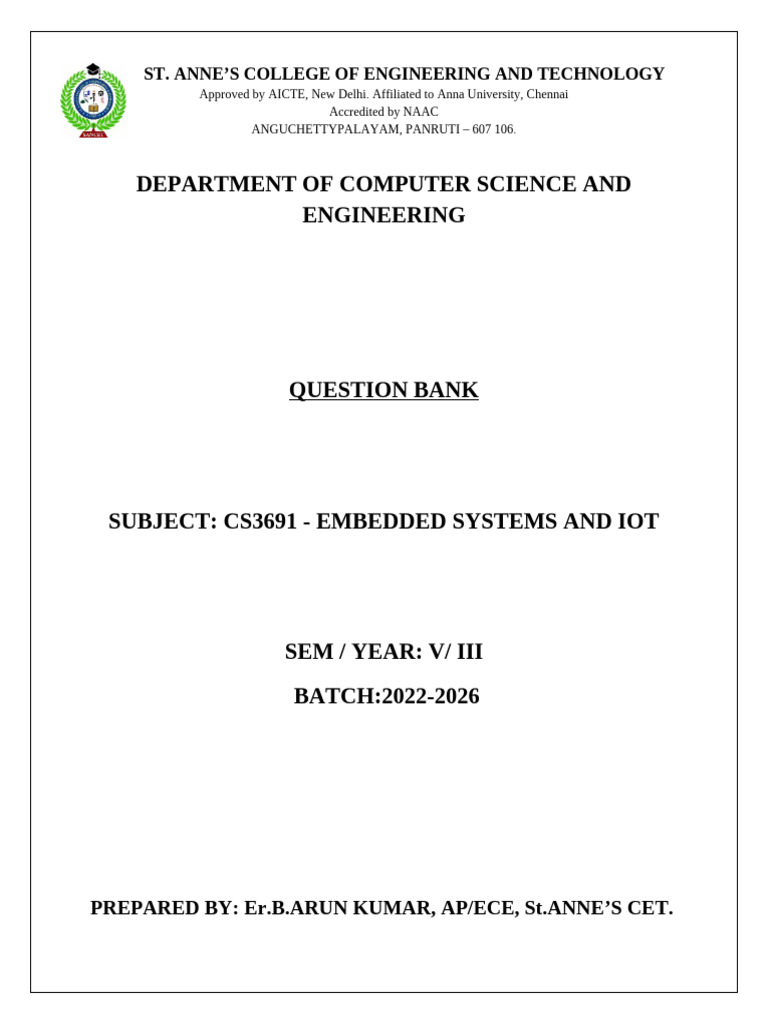 ST. ANNE'S COLLEGE OF ENGINEERING AND TECHNOLOGY
Approved by AICTE, New Delhi. Affiliated to Anna University, Chennai
Accredited by NAAC
ANGUCHETTYPALAYAM, PANRUTI – 607 106.

DEPARTMENT OF COMPUTER SCIENCE AND ENGINEERING

QUESTION BANK

SUBJECT: CS3691 - EMBEDDED SYSTEMS AND IOT

SEM / YEAR: V/ III

BATCH:2022-2026

PREPARED BY: Er.B.ARUN KUMAR, AP/ECE, St.ANNE'S CET.